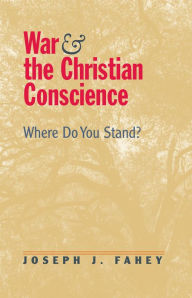 War &
the Christian
Conscience

Where Do You Stand?

JOSEPH J. FAHEY